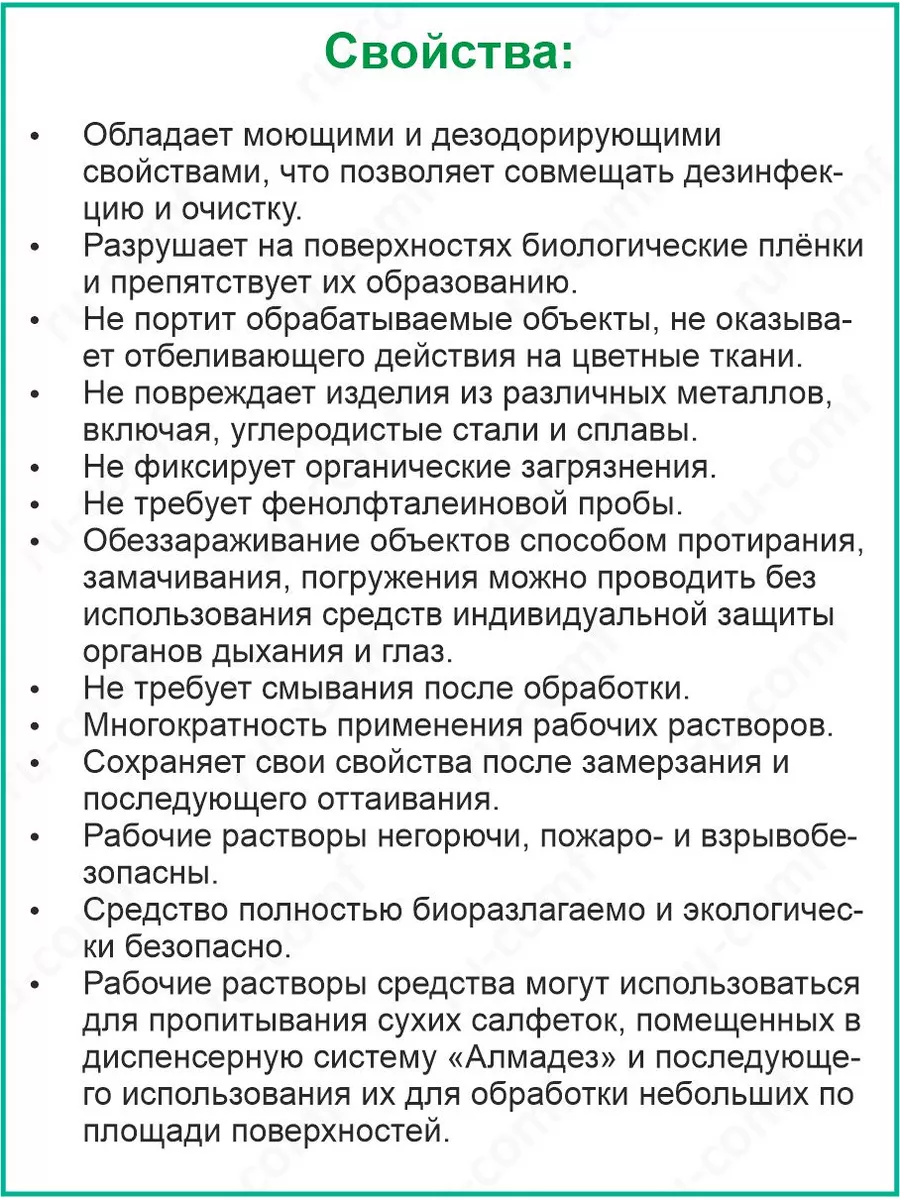 Свойства:

• Обладает моющими и дезодорирующими свойствами, что позволяет совмещать дезинфекцию и очистку.
• Разрушает на поверхностях биологические плёнки и препятствует их образованию.
• Не портит обрабатываемые объекты, не оказывает отбеливающего действия на цветные ткани.
• Не повреждает изделия из различных металлов, включая, углеродистые стали и сплавы.
• Не фиксирует органические загрязнения.
• Не требует фенолфталеиновой пробы.
• Обеззараживание объектов способом протирания, замачивания, погружения можно проводить без использования средств индивидуальной защиты органов дыхания и глаз.
• Не требует смывания после обработки.
• Многократность применения рабочих растворов.
• Сохраняет свои свойства после замерзания и последующего оттаивания.
• Рабочие растворы негорючи, пожаро- и взрывобезопасны.
• Средство полностью биоразлагаемо и экологически безопасно.
• Рабочие растворы средства могут использоваться для пропитывания сухих салфеток, помещенных в диспенсерную систему «Алмадез» и последующего использования их для обработки небольших по площади поверхностей.